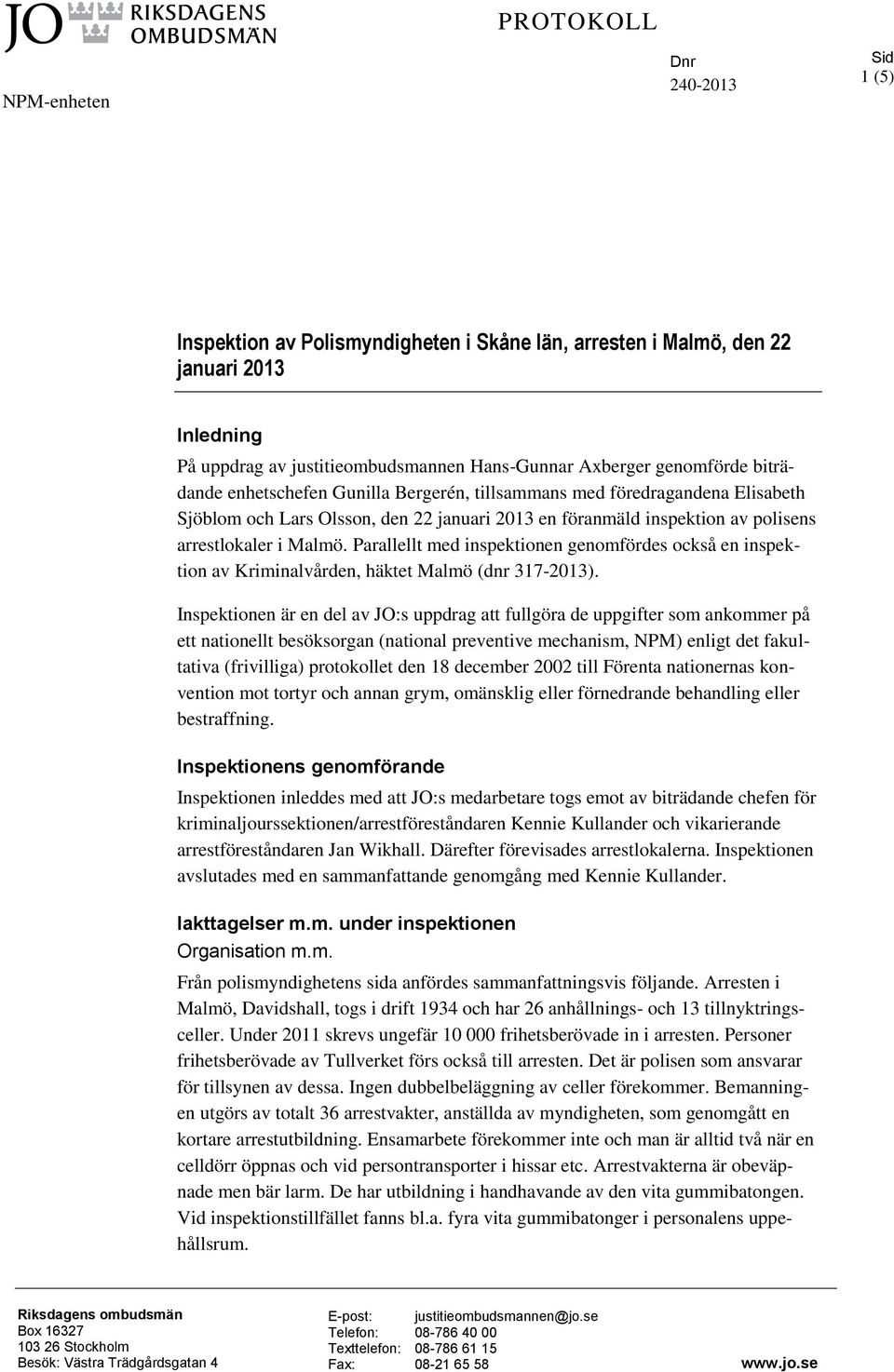 JO RIKSDAGENS OMBUDSMÄN

PROTOKOLL

NPM-enheten

Dnr
240-2013

Sid
1 (5)

Inspektion av Polismyndigheten i Skåne län, arresten i Malmö, den 22 januari 2013

Inledning

På uppdrag av justitieombudsmannen Hans-Gunnar Axberger genomförde biträdande enhetschefen Gunilla Bergerén, tillsammans med föredragandena Elisabeth Sjöblom och Lars Olsson, den 22 januari 2013 en föranmäld inspektion av polisens arrestlokaler i Malmö. Parallellt med inspektionen genomfördes också en inspektion av Kriminalvården, häktet Malmö (dnr 317-2013).

Inspektionen är en del av JO:s uppdrag att fullgöra de uppgifter som ankommer på ett nationellt besöksorgan (national preventive mechanism, NPM) enligt det fakultativa (frivilliga) protokollet den 18 december 2002 till Förenta nationernas konvention mot tortyr och annan grym, omänsklig eller förnedrande behandling eller bestraffning.

Inspektionens genomförande

Inspektionen inleddes med att JO:s medarbetare togs emot av biträdande chefen för kriminaljourssektionen/arrestföreståndaren Kennie Kullander och vikarierande arrestföreståndaren Jan Wikhall. Därefter förevisades arrestlokalerna. Inspektionen avslutades med en sammanfattande genomgång med Kennie Kullander.

Iakttagelser m.m. under inspektionen
Organisation m.m.

Från polismyndighetens sida anfördes sammanfattningsvis följande. Arresten i Malmö, Davidshall, togs i drift 1934 och har 26 anhållnings- och 13 tillnyktringsceller. Under 2011 skrevs ungefär 10 000 frihetsberövade in i arresten. Personer frihetsberövade av Tullverket förs också till arresten. Det är polisen som ansvarar för tillsynen av dessa. Ingen dubbelbeläggning av celler förekommer. Bemanningen utgörs av totalt 36 arrestvakter, anställda av myndigheten, som genomgått en kortare arrestutbildning. Ensamarbete förekommer inte och man är alltid två när en celldörr öppnas och vid persontransporter i hissar etc. Arrestvakterna är obeväpnade men bär larm. De har utbildning i handhavande av den vita gummibatongen. Vid inspektionstillfället fanns bl.a. fyra vita gummibatonger i personalens uppehållsrum.

Riksdagens ombudsmän
Box 16327
103 26 Stockholm
Besök: Västra Trädgårdsgatan 4

E-post: justitieombudsmannen@jo.se
Telefon: 08-786 40 00
Texttelefon: 08-786 61 15
Fax: 08-21 65 58

www.jo.se